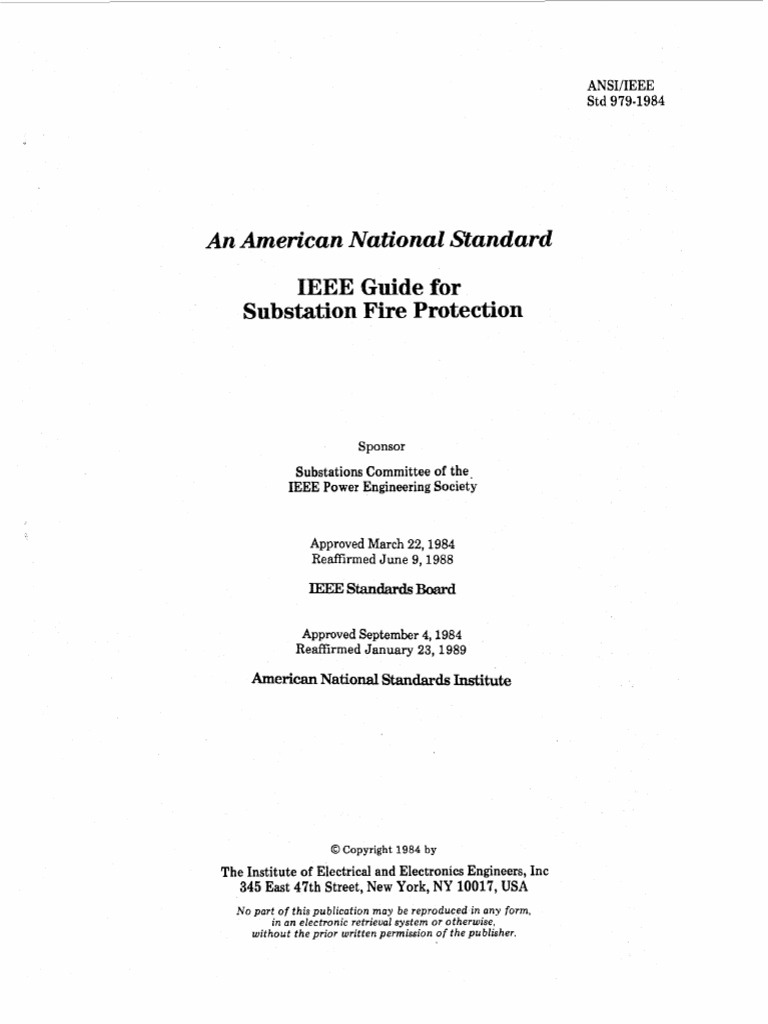 ANSI/IEEE
Std 979-1984

An American National Standard

IEEE Guide for
Substation Fire Protection

Sponsor

Substations Committee of the
IEEE Power Engineering Society

Approved March 22, 1984
Reaffirmed June 9, 1988

IEEE Standards Board

Approved September 4, 1984
Reaffirmed January 23, 1989

American National Standards Institute

© Copyright 1984 by

The Institute of Electrical and Electronics Engineers, Inc
345 East 47th Street, New York, NY 10017, USA

No part of this publication may be reproduced in any form, in an electronic retrieval system or otherwise, without the prior written permission of the publisher.